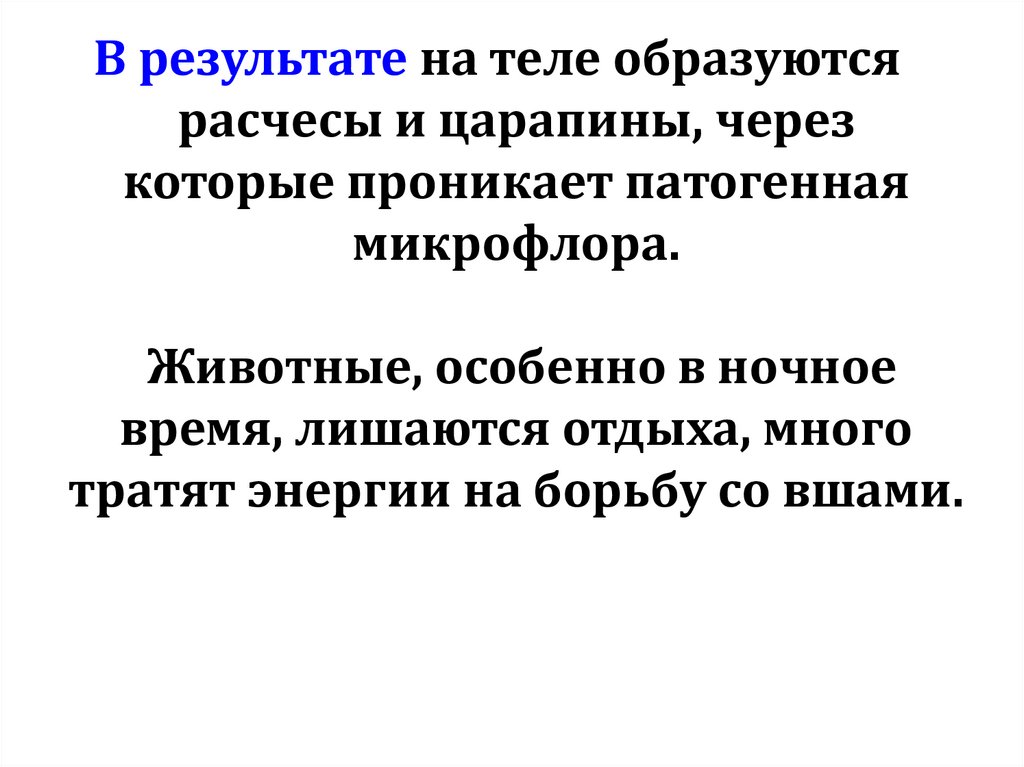 В результате на теле образуются расчесы и царапины, через которые проникает патогенная микрофлора.

Животные, особенно в ночное время, лишаются отдыха, много тратят энергии на борьбу со вшами.